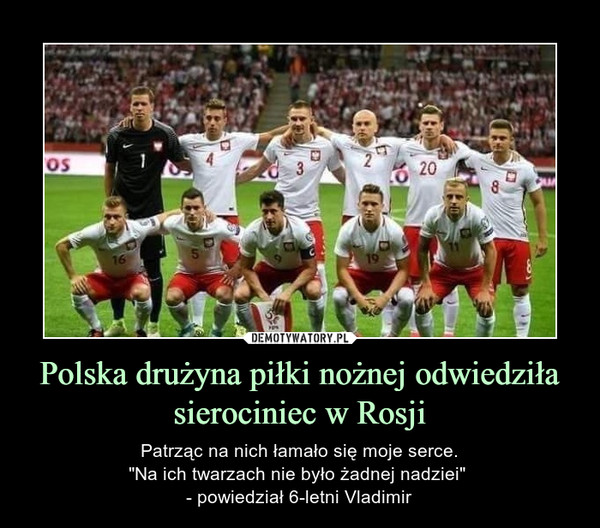 1 4 3 2 20 8 16 5 9 19 11 8

DEMOTYWATORY.PL

Polska drużyna piłki nożnej odwiedziła sierociniec w Rosji

Patrząc na nich łamało się moje serce.
"Na ich twarzach nie było żadnej nadziei"
- powiedział 6-letni Vladimir